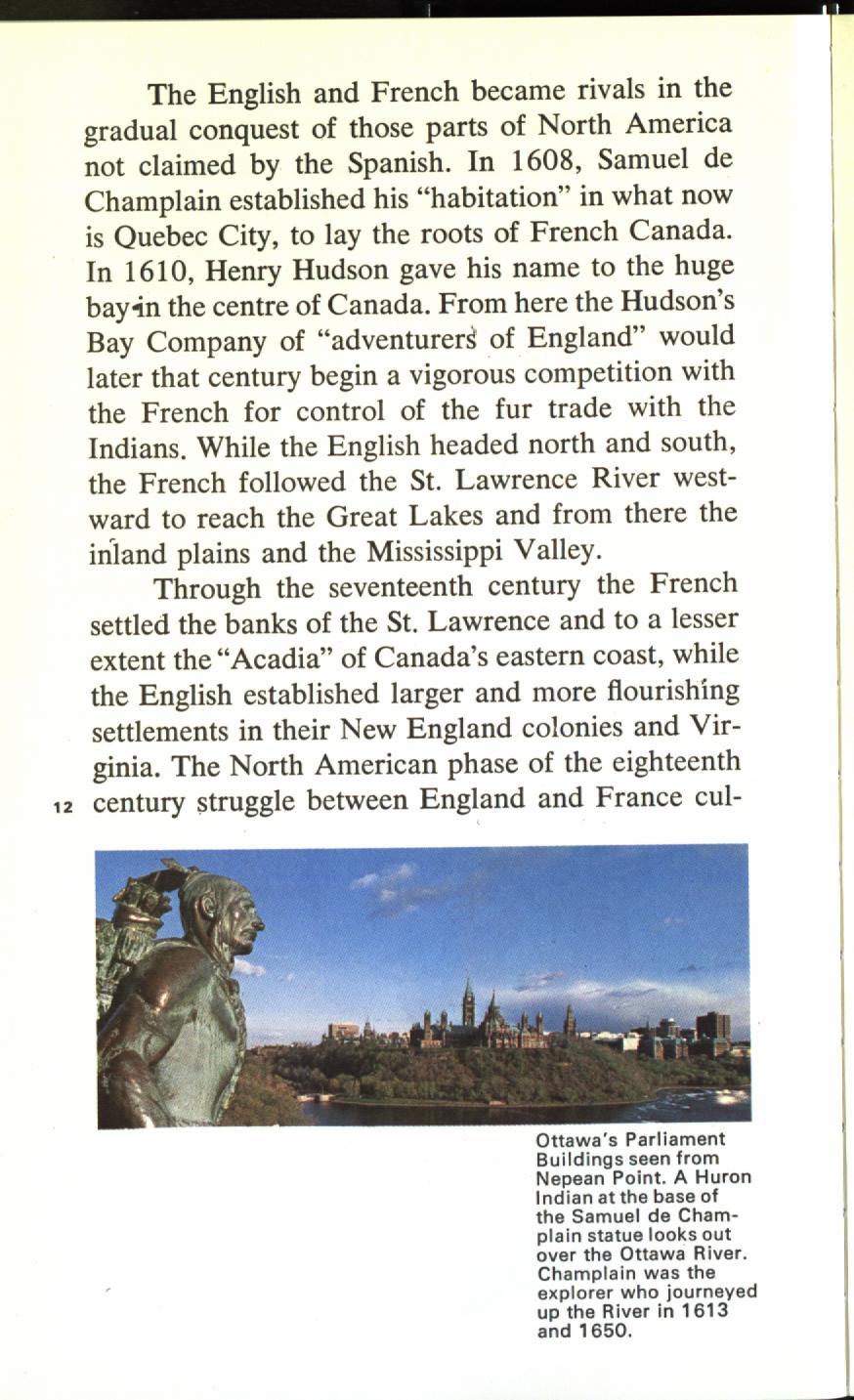 The English and French became rivals in the gradual conquest of those parts of North America not claimed by the Spanish. In 1608, Samuel de Champlain established his "habitation" in what now is Quebec City, to lay the roots of French Canada. In 1610, Henry Hudson gave his name to the huge bay in the centre of Canada. From here the Hudson's Bay Company of "adventurers of England" would later that century begin a vigorous competition with the French for control of the fur trade with the Indians. While the English headed north and south, the French followed the St. Lawrence River westward to reach the Great Lakes and from there the inland plains and the Mississippi Valley.

Through the seventeenth century the French settled the banks of the St. Lawrence and to a lesser extent the "Acadia" of Canada's eastern coast, while the English established larger and more flourishing settlements in their New England colonies and Virginia. The North American phase of the eighteenth century struggle between England and France cul-

12

Ottawa's Parliament Buildings seen from Nepean Point. A Huron Indian at the base of the Samuel de Champlain statue looks out over the Ottawa River. Champlain was the explorer who journeyed up the River in 1613 and 1650.